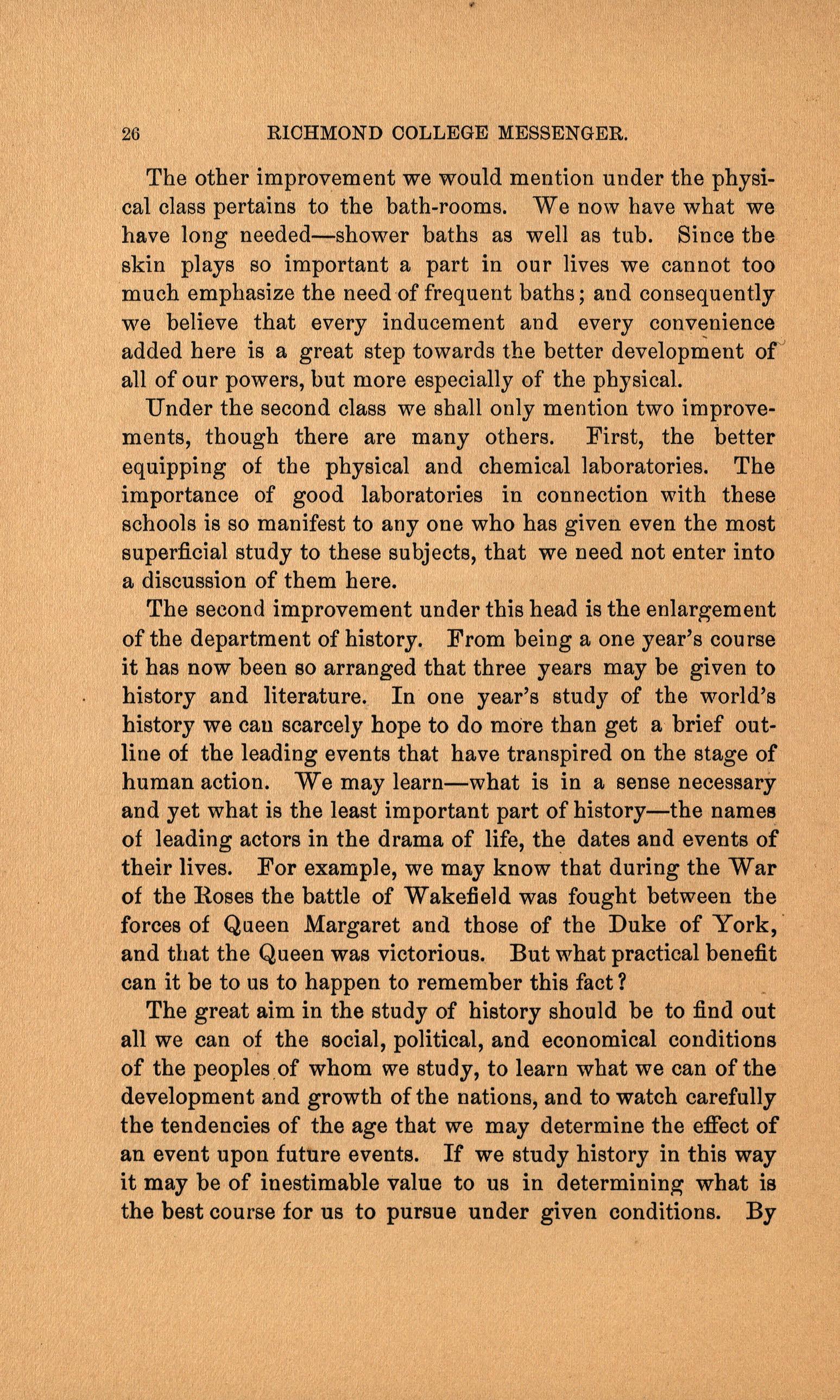 26 RICHMOND COLLEGE MESSENGER.

The other improvement we would mention under the physical class pertains to the bath-rooms. We now have what we have long needed—shower baths as well as tub. Since the skin plays so important a part in our lives we cannot too much emphasize the need of frequent baths; and consequently we believe that every inducement and every convenience added here is a great step towards the better development of all of our powers, but more especially of the physical.

Under the second class we shall only mention two improvements, though there are many others. First, the better equipping of the physical and chemical laboratories. The importance of good laboratories in connection with these schools is so manifest to any one who has given even the most superficial study to these subjects, that we need not enter into a discussion of them here.

The second improvement under this head is the enlargement of the department of history. From being a one year's course it has now been so arranged that three years may be given to history and literature. In one year's study of the world's history we can scarcely hope to do more than get a brief outline of the leading events that have transpired on the stage of human action. We may learn—what is in a sense necessary and yet what is the least important part of history—the names of leading actors in the drama of life, the dates and events of their lives. For example, we may know that during the War of the Roses the battle of Wakefield was fought between the forces of Queen Margaret and those of the Duke of York, and that the Queen was victorious. But what practical benefit can it be to us to happen to remember this fact?

The great aim in the study of history should be to find out all we can of the social, political, and economical conditions of the peoples of whom we study, to learn what we can of the development and growth of the nations, and to watch carefully the tendencies of the age that we may determine the effect of an event upon future events. If we study history in this way it may be of inestimable value to us in determining what is the best course for us to pursue under given conditions. By